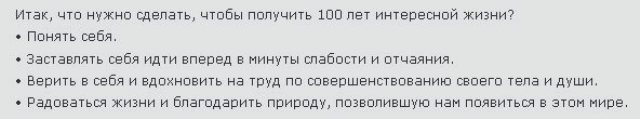 Итак, что нужно сделать, чтобы получить 100 лет интересной жизни?

• Понять себя.

• Заставлять себя идти вперед в минуты слабости и отчаяния.

• Верить в себя и вдохновить на труд по совершенствованию своего тела и души.

• Радоваться жизни и благодарить природу, позволившую нам появиться в этом мире.